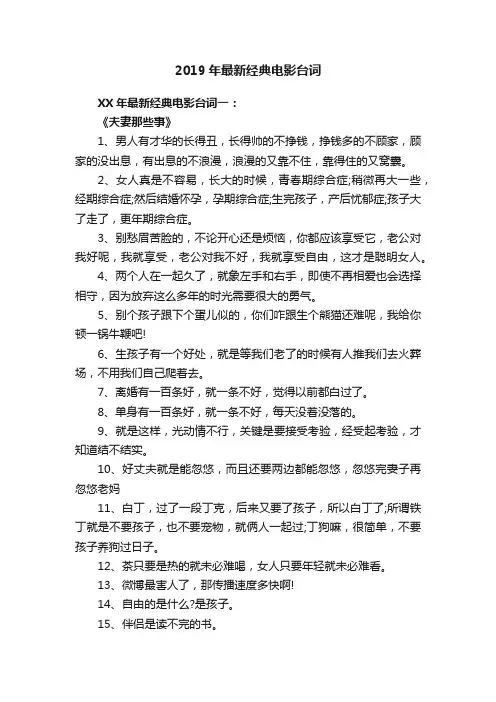 2019 年最新经典电影台词

XX 年最新经典电影台词一：

《夫妻那些事》

1、男人有才华的长得丑，长得帅的不挣钱，挣钱多的不顾家，顾家的没出息，有出息的不浪漫，浪漫的又靠不住，靠得住的又窝囊。

2、女人真是不容易，长大的时候，青春期综合症;稍微再大一些，经期综合症;然后结婚怀孕，孕期综合症;生完孩子，产后忧郁症;孩子大了走了，更年期综合症。

3、别愁眉苦脸的，不论开心还是烦恼，你都应该享受它，老公对我好呢，我就享受，老公对我不好，我就享受自由，这才是聪明女人。

4、两个人在一起久了，就象左手和右手，即使不再相爱也会选择相守，因为放弃这么多年的时光需要很大的勇气。

5、别个孩子跟下个蛋儿似的，你们咋跟生个熊猫还难呢，我给你顿一锅牛鞭吧!

6、生孩子有一个好处，就是等我们老了的时候有人推我们去火葬场，不用我们自己爬着去。

7、离婚有一百条好，就一条不好，觉得以前都白过了。

8、单身有一百条好，就一条不好，每天没着没落的。

9、就是这样，光动情不行，关键是要接受考验，经受起考验，才知道结不结实。

10、好丈夫就是能忽悠，而且还要两边都能忽悠，忽悠完妻子再忽悠老妈

11、白丁，过了一段丁克，后来又要了孩子，所以白丁了;所谓铁丁就是不要孩子，也不要宠物，就俩人一起过;丁狗嘛，很简单，不要孩子养狗过日子。

12、茶只要是热的就未必难喝，女人只要年轻就未必难看。

13、微博最害人了，那传播速度多快啊!

14、自由的是什么?是孩子。

15、伴侣是读不完的书。